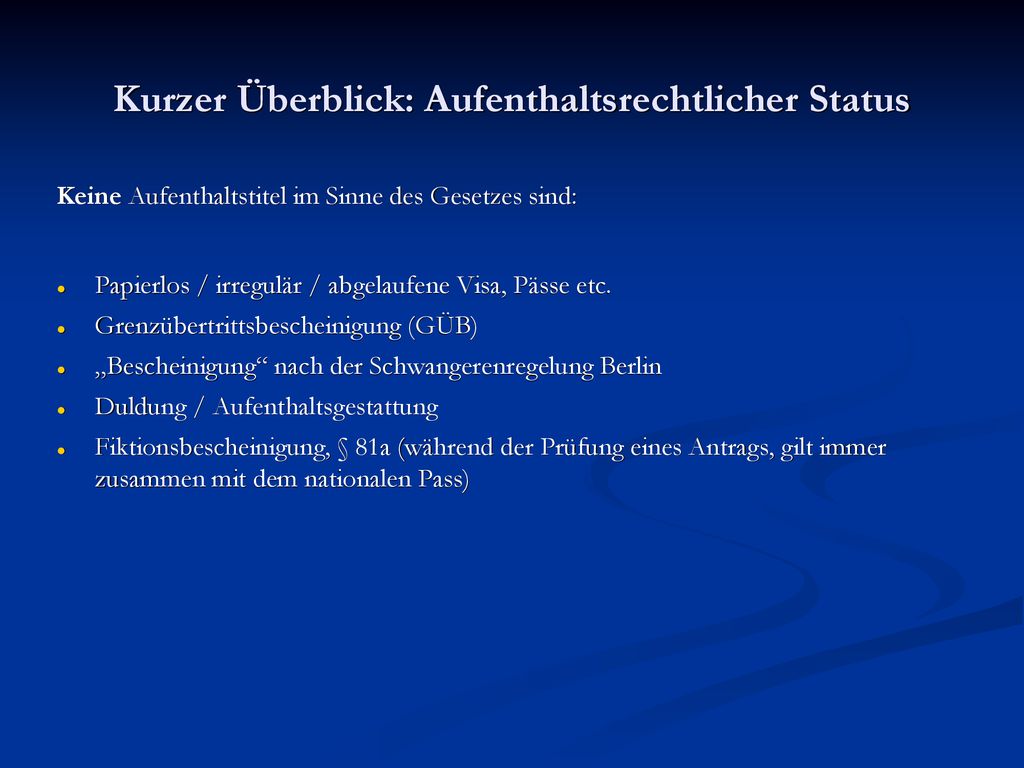 Kurzer Überblick: Aufenthaltsrechtlicher Status

Keine Aufenthaltstitel im Sinne des Gesetzes sind:

- Papierlos / irregulär / abgelaufene Visa, Pässe etc.
- Grenzübertrittsbescheinigung (GÜB)
- „Bescheinigung“ nach der Schwangerenregelung Berlin
- Duldung / Aufenthaltsgestattung
- Fiktionsbescheinigung, § 81a (während der Prüfung eines Antrags, gilt immer zusammen mit dem nationalen Pass)